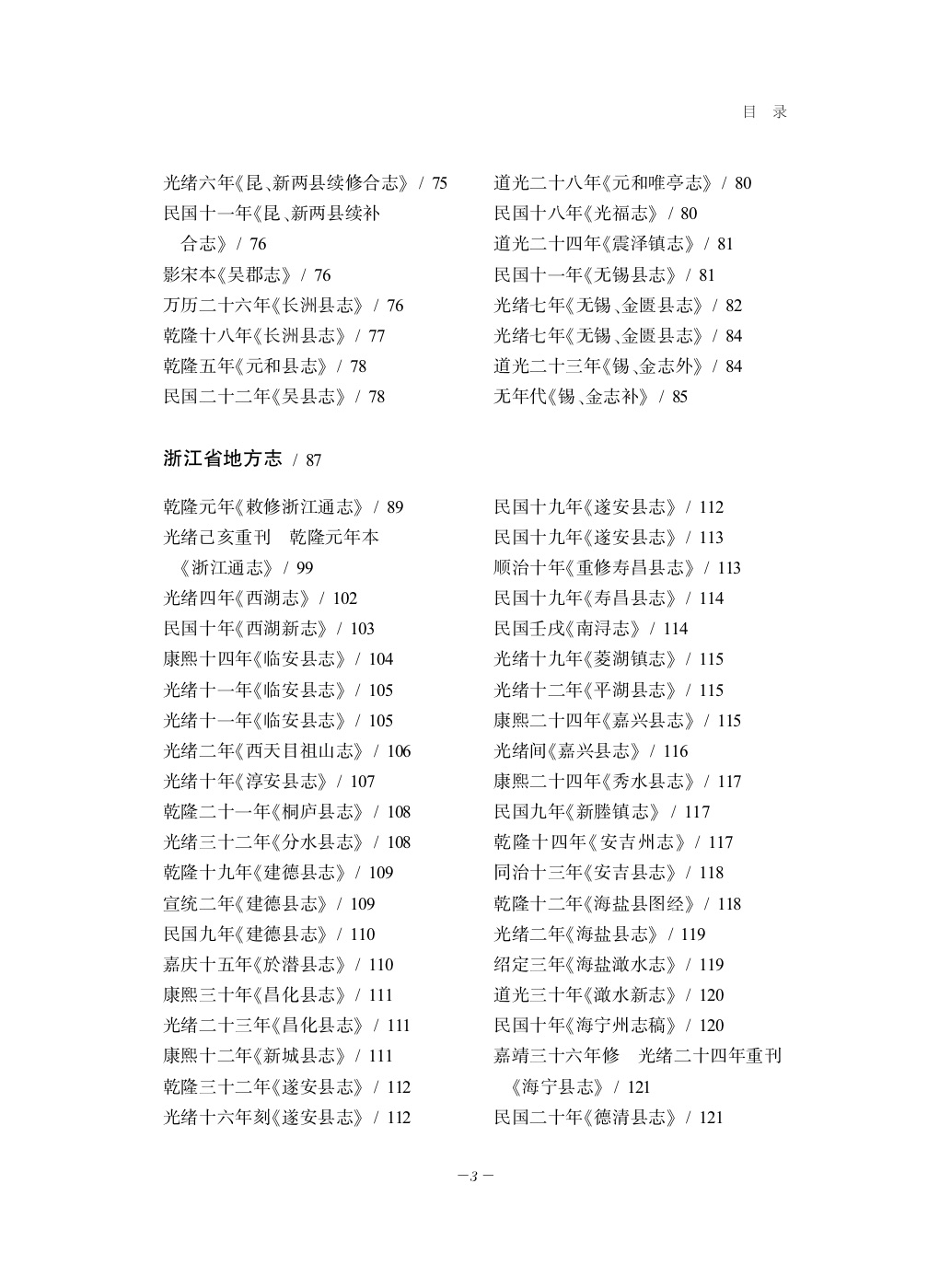 目 录

光绪六年《昆、新两县续修合志》 / 75
民国十一年《昆、新两县续补合志》 / 76
影宋本《吴郡志》 / 76
万历二十六年《长洲县志》 / 76
乾隆十八年《长洲县志》 / 77
乾隆五年《元和县志》 / 78
民国二十二年《吴县志》 / 78

道光二十八年《元和唯亭志》 / 80
民国十八年《光福志》 / 80
道光二十四年《震泽镇志》 / 81
民国十一年《无锡县志》 / 81
光绪七年《无锡、金匮县志》 / 82
光绪七年《无锡、金匮县志》 / 84
道光二十三年《锡、金志外》 / 84
无年代《锡、金志补》 / 85

浙江省地方志 / 87

乾隆元年《敕修浙江通志》 / 89
光绪己亥重刊 乾隆元年本《浙江通志》 / 99
光绪四年《西湖志》 / 102
民国十年《西湖新志》 / 103
康熙十四年《临安县志》 / 104
光绪十一年《临安县志》 / 105
光绪十一年《临安县志》 / 105
光绪二年《西天目祖山志》 / 106
光绪十年《淳安县志》 / 107
乾隆二十一年《桐庐县志》 / 108
光绪三十二年《分水县志》 / 108
乾隆十九年《建德县志》 / 109
宣统二年《建德县志》 / 109
民国九年《建德县志》 / 110
嘉庆十五年《於潜县志》 / 110
康熙三十年《昌化县志》 / 111
光绪二十三年《昌化县志》 / 111
康熙十二年《新城县志》 / 111
乾隆三十二年《遂安县志》 / 112
光绪十六年刻《遂安县志》 / 112

民国十九年《遂安县志》 / 112
民国十九年《遂安县志》 / 113
顺治十年《重修寿昌县志》 / 113
民国十九年《寿昌县志》 / 114
民国壬戌《南浔志》 / 114
光绪十九年《菱湖镇志》 / 115
光绪十二年《平湖县志》 / 115
康熙二十四年《嘉兴县志》 / 115
光绪间《嘉兴县志》 / 116
康熙二十四年《秀水县志》 / 117
民国九年《新塍镇志》 / 117
乾隆十四年《安吉州志》 / 117
同治十三年《安吉县志》 / 118
乾隆十二年《海盐县图经》 / 118
光绪二年《海盐县志》 / 119
绍定三年《海盐澉水志》 / 119
道光三十年《澉水新志》 / 120
民国十年《海宁州志稿》 / 120
嘉靖三十六年修 光绪二十四年重刊《海宁县志》 / 121
民国二十年《德清县志》 / 121

—3—